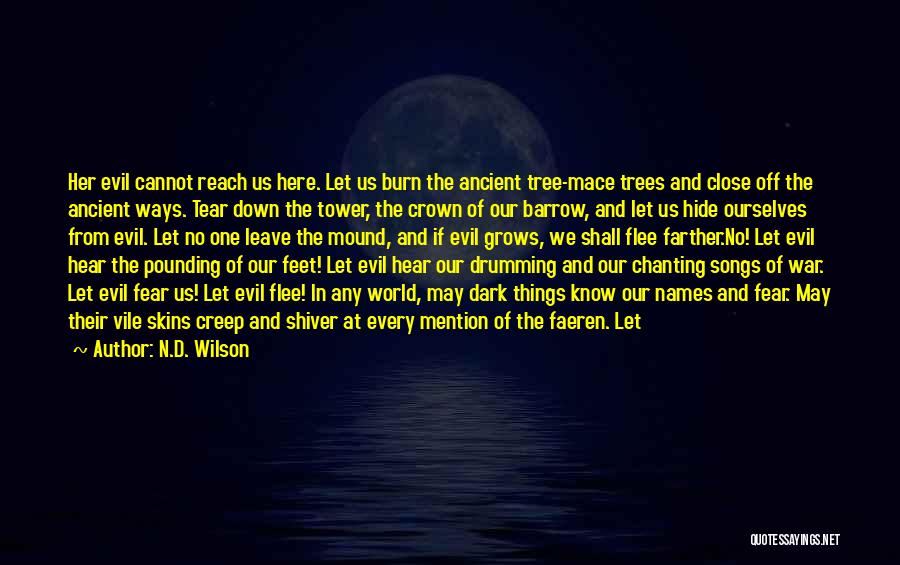 Her evil cannot reach us here. Let us burn the ancient tree-mace trees and close off the ancient ways. Tear down the tower, the crown of our barrow, and let us hide ourselves from evil. Let no one leave the mound, and if evil grows, we shall flee farther.No! Let evil hear the pounding of our feet! Let evil hear our drumming and our chanting songs of war. Let evil fear us! Let evil flee! In any world, may dark things know our names and fear. May their vile skins creep and shiver at every mention of the faeren. Let

~ Author: N.D. Wilson

QUOTESSAYINGS.NET